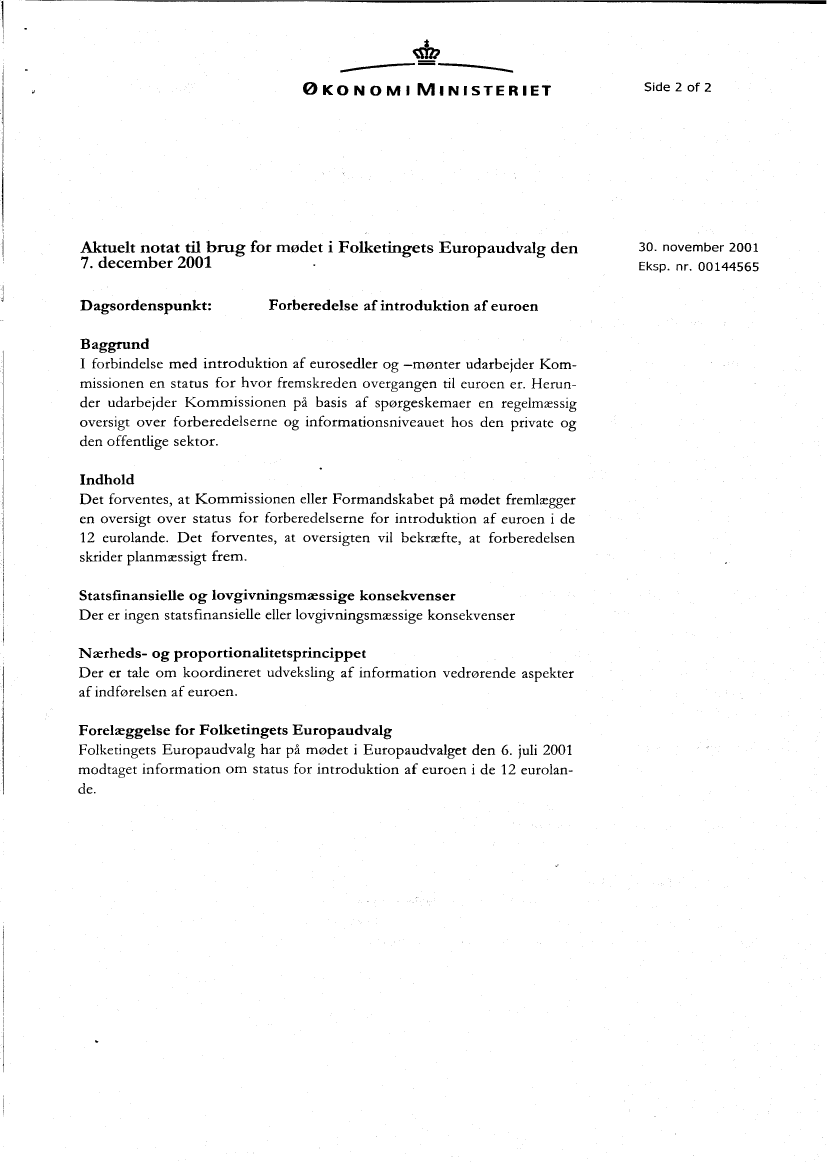 ØKONOMIMINISTERIET

Side 2 of 2

Aktuelt notat til brug for mødet i Folketingets Europaudvalg den 7. december 2001

30. november 2001
Eksp. nr. 00144565

Dagsordenspunkt: Forberedelse af introduktion af euroen

Baggrund
I forbindelse med introduktion af eurosedler og –mønter udarbejder Kommissionen en status for hvor fremskreden overgangen til euroen er. Herunder udarbejder Kommissionen på basis af spørgeskemaer en regelmæssig oversigt over forberedelserne og informationsniveauet hos den private og den offentlige sektor.

Indhold
Det forventes, at Kommissionen eller Formandskabet på mødet fremlægger en oversigt over status for forberedelserne for introduktion af euroen i de 12 eurolande. Det forventes, at oversigten vil bekræfte, at forberedelsen skrider planmæssigt frem.

Statsfinansielle og lovgivningsmæssige konsekvenser
Der er ingen statsfinansielle eller lovgivningsmæssige konsekvenser

Nærheds- og proportionalitetsprincippet
Der er tale om koordineret udveksling af information vedrørende aspekter af indførelsen af euroen.

Forelæggelse for Folketingets Europaudvalg
Folketingets Europaudvalg har på mødet i Europaudvalget den 6. juli 2001 modtaget information om status for introduktion af euroen i de 12 eurolande.